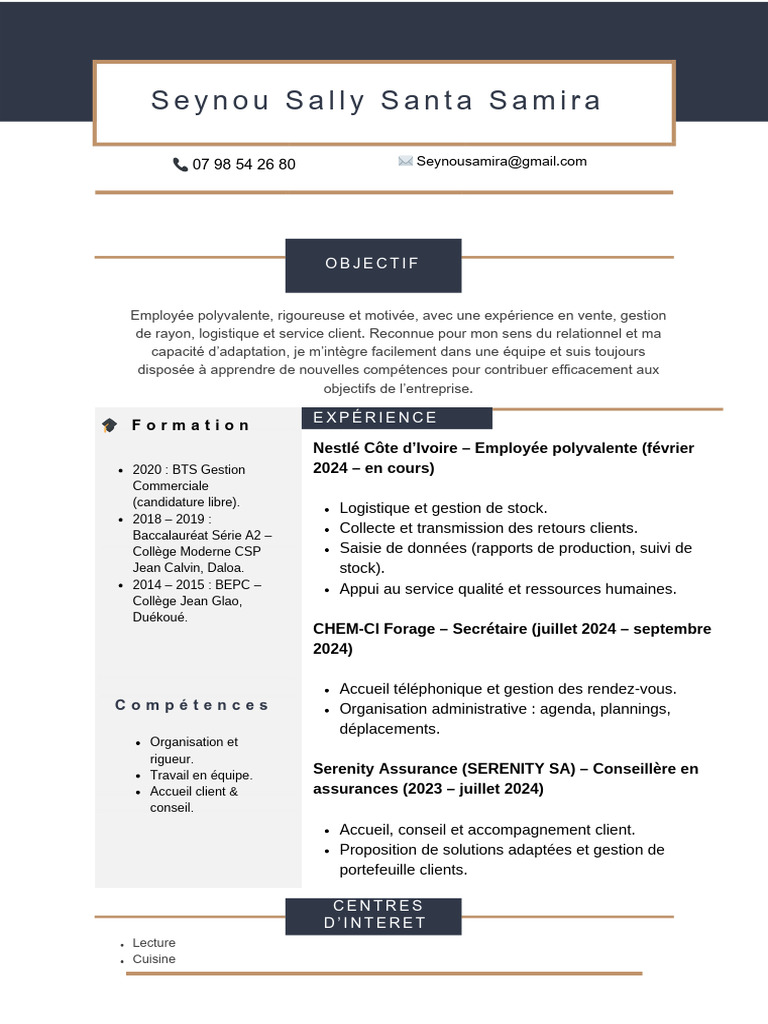 Seynou Sally Santa Samira

07 98 54 26 80

Seynousamira@gmail.com

OBJECTIF

Employée polyvalente, rigoureuse et motivée, avec une expérience en vente, gestion de rayon, logistique et service client. Reconnue pour mon sens du relationnel et ma capacité d'adaptation, je m'intègre facilement dans une équipe et suis toujours disposée à apprendre de nouvelles compétences pour contribuer efficacement aux objectifs de l'entreprise.

Formation

- 2020 : BTS Gestion Commerciale (candidature libre).
- 2018 – 2019 : Baccalauréat Série A2 – Collège Moderne CSP Jean Calvin, Daloa.
- 2014 – 2015 : BEPC – Collège Jean Glao, Duékoué.

Compétences

- Organisation et rigueur.
- Travail en équipe.
- Accueil client & conseil.

EXPÉRIENCE

Nestlé Côte d'Ivoire – Employée polyvalente (février 2024 – en cours)

- Logistique et gestion de stock.
- Collecte et transmission des retours clients.
- Saisie de données (rapports de production, suivi de stock).
- Appui au service qualité et ressources humaines.

CHEM-CI Forage – Secrétaire (juillet 2024 – septembre 2024)

- Accueil téléphonique et gestion des rendez-vous.
- Organisation administrative : agenda, plannings, déplacements.

Serenity Assurance (SERENITY SA) – Conseillère en assurances (2023 – juillet 2024)

- Accueil, conseil et accompagnement client.
- Proposition de solutions adaptées et gestion de portefeuille clients.

CENTRES D'INTERET

- Lecture
- Cuisine